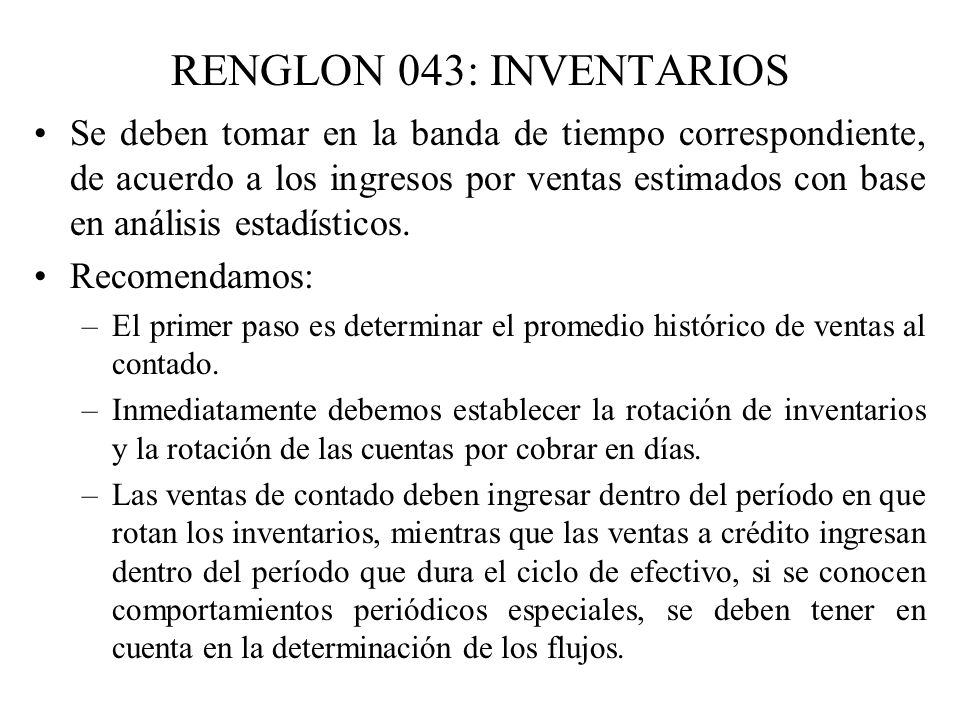 RENGLON 043: INVENTARIOS

• Se deben tomar en la banda de tiempo correspondiente, de acuerdo a los ingresos por ventas estimados con base en análisis estadísticos.

• Recomendamos:

– El primer paso es determinar el promedio histórico de ventas al contado.

– Inmediatamente debemos establecer la rotación de inventarios y la rotación de las cuentas por cobrar en días.

– Las ventas de contado deben ingresar dentro del período en que rotan los inventarios, mientras que las ventas a crédito ingresan dentro del período que dura el ciclo de efectivo, si se conocen comportamientos periódicos especiales, se deben tener en cuenta en la determinación de los flujos.